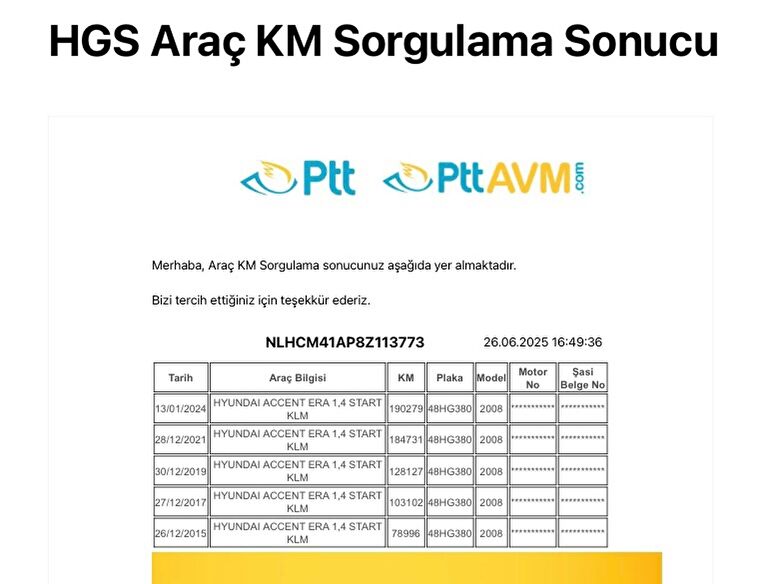 HGS Araç KM Sorgulama Sonucu

Ptt PttAVM.com

Merhaba, Araç KM Sorgulama sonucunuz aşağıda yer almaktadır.

Bizi tercih ettiğiniz için teşekkür ederiz.

NLHCM41AP8Z113773 26.06.2025 16:49:36

| Tarih | Araç Bilgisi | KM | Plaka | Model | Motor No | Şasi Belge No |
|---|---|---|---|---|---|---|
| 13/01/2024 | HYUNDAI ACCENT ERA 1,4 START KLM | 190279 | 48HG380 | 2008 | ********** | ********** |
| 28/12/2021 | HYUNDAI ACCENT ERA 1,4 START KLM | 184731 | 48HG380 | 2008 | ********** | ********** |
| 30/12/2019 | HYUNDAI ACCENT ERA 1,4 START KLM | 128127 | 48HG380 | 2008 | ********** | ********** |
| 27/12/2017 | HYUNDAI ACCENT ERA 1,4 START KLM | 103102 | 48HG380 | 2008 | ********** | ********** |
| 26/12/2015 | HYUNDAI ACCENT ERA 1,4 START KLM | 78996 | 48HG380 | 2008 | ********** | ********** |